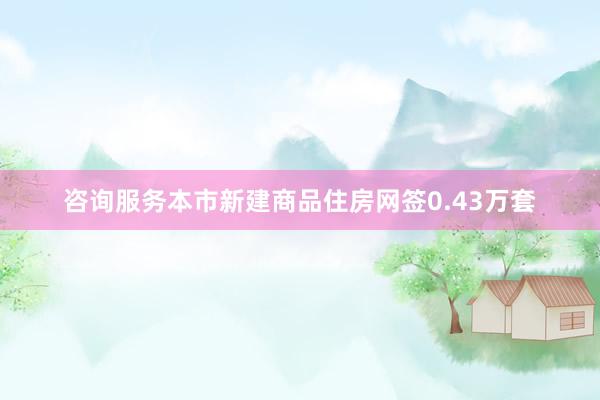 咨询服务本市新建商品住房网签0.43万套